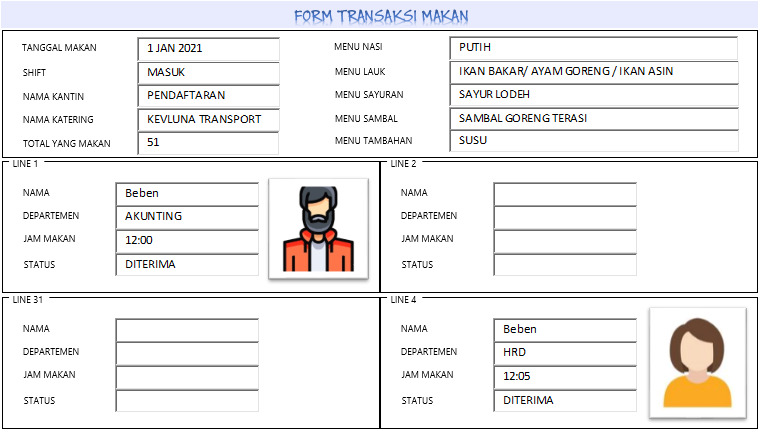 FORM TRANSAKSI MAKAN

TANGGAL MAKAN 1 JAN 2021
SHIFT MASUK
NAMA KANTIN PENDAFTARAN
NAMA KATERING KEVLUNA TRANSPORT
TOTAL YANG MAKAN 51

MENU NASI PUTIH
MENU LAUK IKAN BAKAR/ AYAM GORENG / IKAN ASIN
MENU SAYURAN SAYUR LODEH
MENU SAMBAL SAMBAL GORENG TERASI
MENU TAMBAHAN SUSU

LINE 1
NAMA Beben
DEPARTEMEN AKUNTING
JAM MAKAN 12:00
STATUS DITERIMA

LINE 2
NAMA
DEPARTEMEN
JAM MAKAN
STATUS

LINE 31
NAMA
DEPARTEMEN
JAM MAKAN
STATUS

LINE 4
NAMA Beben
DEPARTEMEN HRD
JAM MAKAN 12:05
STATUS DITERIMA